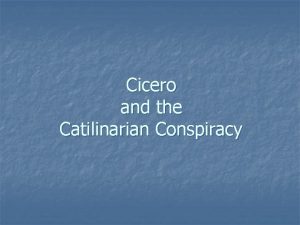 Cicero
and the
Catilinarian Conspiracy